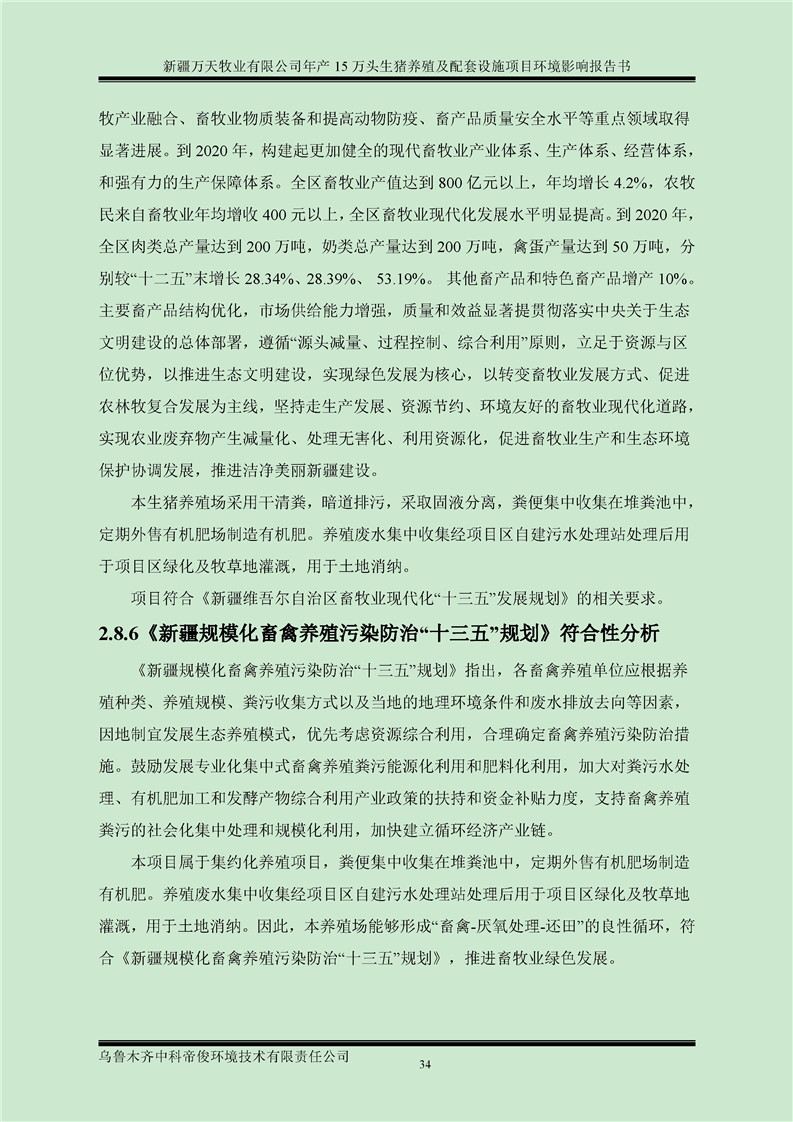 新疆万天牧业有限公司年产 15 万头生猪养殖及配套设施项目环境影响报告书

牧产业融合、畜牧业物质装备和提高动物防疫、畜产品质量安全水平等重点领域取得显著进展。到 2020 年，构建起更加健全的现代畜牧业产业体系、生产体系、经营体系，和强有力的生产保障体系。全区畜牧业产值达到 800 亿元以上，年均增长 4.2%，农牧民来自畜牧业年均增收 400 元以上，全区畜牧业现代化发展水平明显提高。到 2020 年，全区肉类总产量达到 200 万吨，奶类总产量达到 200 万吨，禽蛋产量达到 50 万吨，分别较“十二五”末增长 28.34%、28.39%、 53.19%。 其他畜产品和特色畜产品增产 10%。主要畜产品结构优化，市场供给能力增强，质量和效益显著提贯彻落实中央关于生态文明建设的总体部署，遵循“源头减量、过程控制、综合利用”原则，立足于资源与区位优势，以推进生态文明建设，实现绿色发展为核心，以转变畜牧业发展方式、促进农林牧复合发展为主线，坚持走生产发展、资源节约、环境友好的畜牧业现代化道路，实现农业废弃物产生减量化、处理无害化、利用资源化，促进畜牧业生产和生态环境保护协调发展，推进洁净美丽新疆建设。

本生猪养殖场采用干清粪，暗道排污，采取固液分离，粪便集中收集在堆粪池中，定期外售有机肥场制造有机肥。养殖废水集中收集经项目区自建污水处理站处理后用于项目区绿化及牧草地灌溉，用于土地消纳。

项目符合《新疆维吾尔自治区畜牧业现代化“十三五”发展规划》的相关要求。

2.8.6《新疆规模化畜禽养殖污染防治“十三五”规划》符合性分析

《新疆规模化畜禽养殖污染防治“十三五”规划》指出，各畜禽养殖单位应根据养殖种类、养殖规模、粪污收集方式以及当地的地理环境条件和废水排放去向等因素，因地制宜发展生态养殖模式，优先考虑资源综合利用，合理确定畜禽养殖污染防治措施。鼓励发展专业化集中式畜禽养殖粪污能源化利用和肥料化利用，加大对粪污水处理、有机肥加工和发酵产物综合利用产业政策的扶持和资金补贴力度，支持畜禽养殖粪污的社会化集中处理和规模化利用，加快建立循环经济产业链。

本项目属于集约化养殖项目，粪便集中收集在堆粪池中，定期外售有机肥场制造有机肥。养殖废水集中收集经项目区自建污水处理站处理后用于项目区绿化及牧草地灌溉，用于土地消纳。因此，本养殖场能够形成“畜禽-厌氧处理-还田”的良性循环，符合《新疆规模化畜禽养殖污染防治“十三五”规划》，推进畜牧业绿色发展。

乌鲁木齐中科帝俊环境技术有限责任公司

34